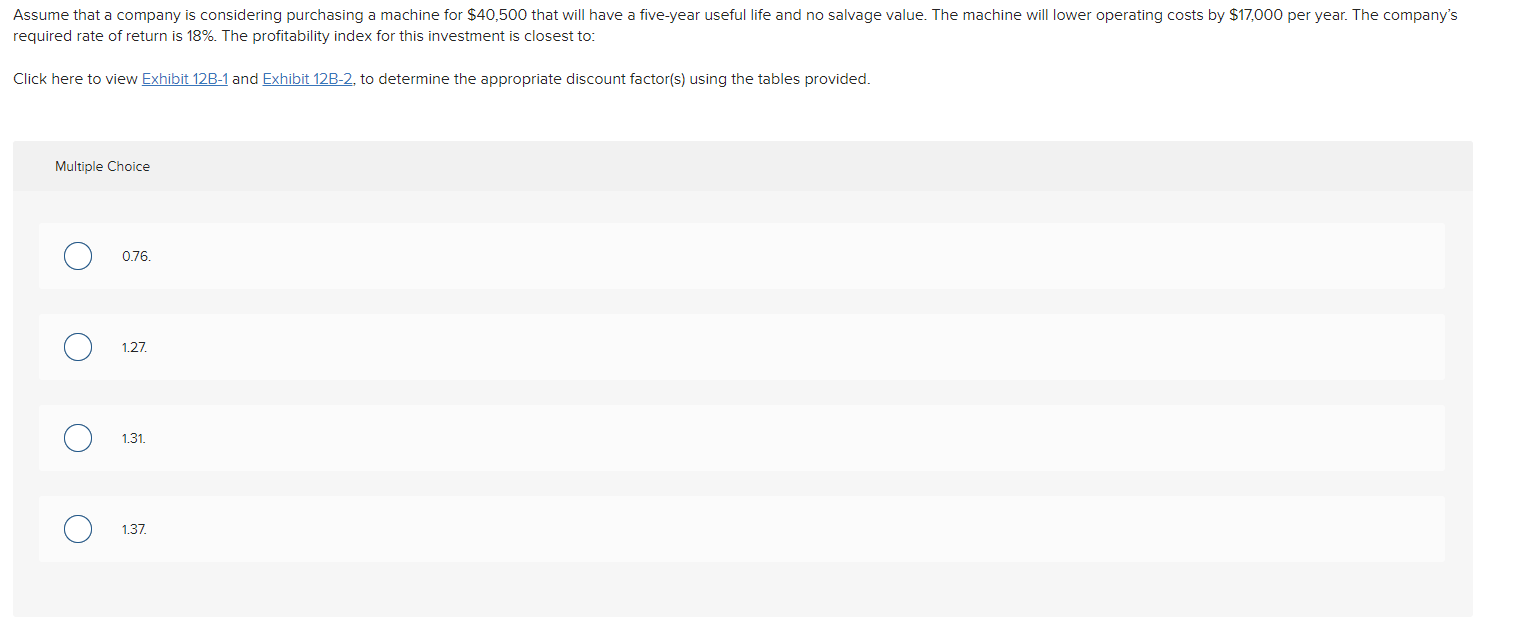 Assume that a company is considering purchasing a machine for $40,500 that will have a five-year useful life and no salvage value. The machine will lower operating costs by $17,000 per year. The company's required rate of return is 18%. The profitability index for this investment is closest to:

Click here to view Exhibit 12B-1 and Exhibit 12B-2, to determine the appropriate discount factor(s) using the tables provided.

Multiple Choice

0.76.

1.27.

1.31.

1.37.